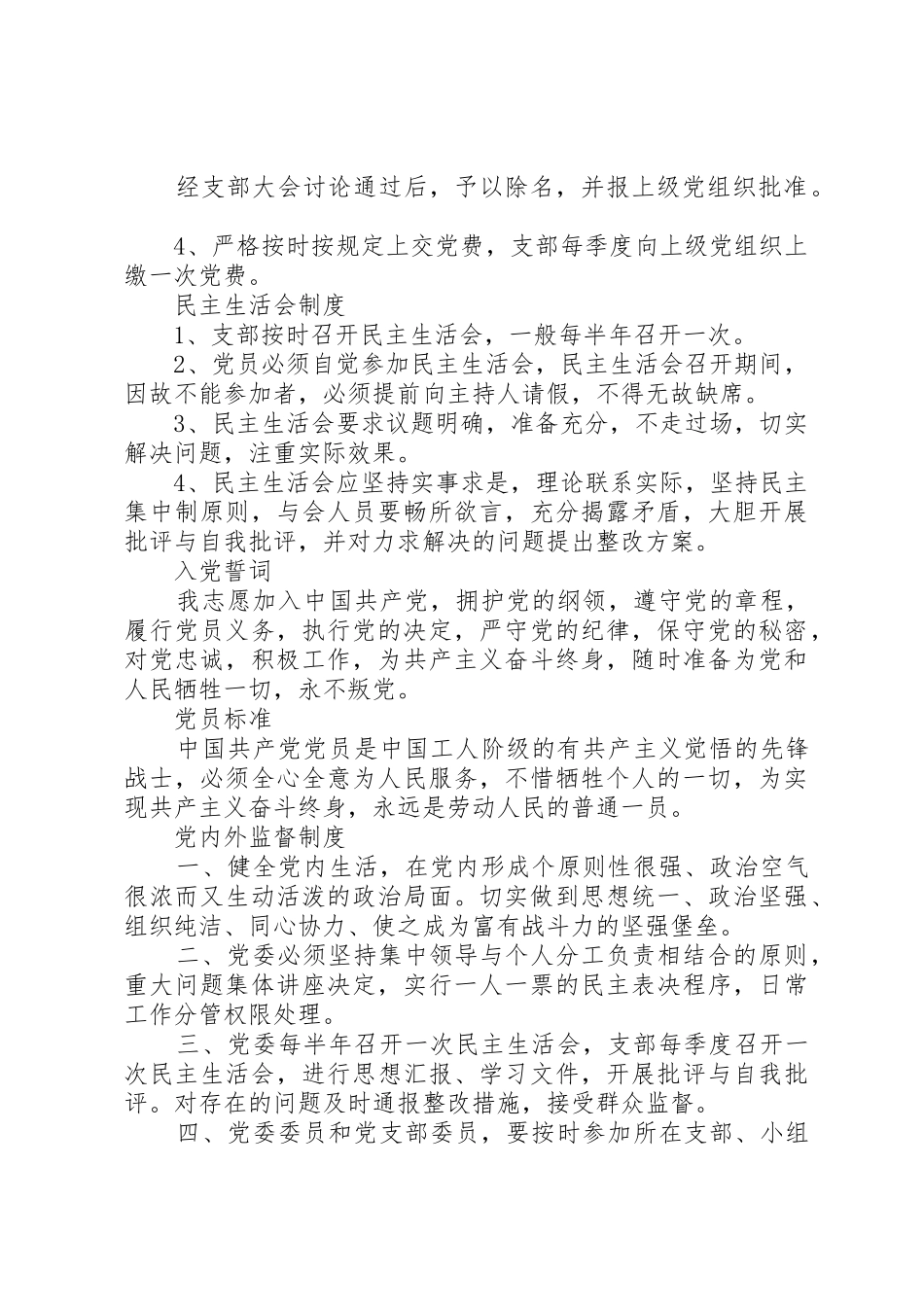 经支部大会讨论通过后，予以除名，并报上级党组织批准。

4、严格按时按规定上交党费，支部每季度向上级党组织上缴一次党费。

民主生活会制度

1、支部按时召开民主生活会，一般每半年召开一次。

2、党员必须自觉参加民主生活会，民主生活会召开期间，因故不能参加者，必须提前向主持人请假，不得无故缺席。

3、民主生活会要求议题明确，准备充分，不走过场，切实解决问题，注重实际效果。

4、民主生活会应坚持实事求是，理论联系实际，坚持民主集中制原则，与会人员要畅所欲言，充分揭露矛盾，大胆开展批评与自我批评，并对力求解决的问题提出整改方案。

入党誓词

我志愿加入中国共产党，拥护党的纲领，遵守党的章程，履行党员义务，执行党的决定，严守党的纪律，保守党的秘密，对党忠诚，积极工作，为共产主义奋斗终身，随时准备为党和人民牺牲一切，永不叛党。

党员标准

中国共产党党员是中国工人阶级的有共产主义觉悟的先锋战士，必须全心全意为人民服务，不惜牺牲个人的一切，为实现共产主义奋斗终身，永远是劳动人民的普通一员。

党内外监督制度

一、健全党内生活，在党内形成个原则性很强、政治空气很浓而又生动活泼的政治局面。切实做到思想统一、政治坚强、组织纯洁、同心协力、使之成为富有战斗力的坚强堡垒。

二、党委必须坚持集中领导与个人分工负责相结合的原则，重大问题集体讲座决定，实行一人一票的民主表决程序，日常工作分管权限处理。

三、党委每半年召开一次民主生活会，支部每季度召开一次民主生活会，进行思想汇报、学习文件，开展批评与自我批评。对存在的问题及时通报整改措施，接受群众监督。

四、党委委员和党支部委员，要按时参加所在支部、小组